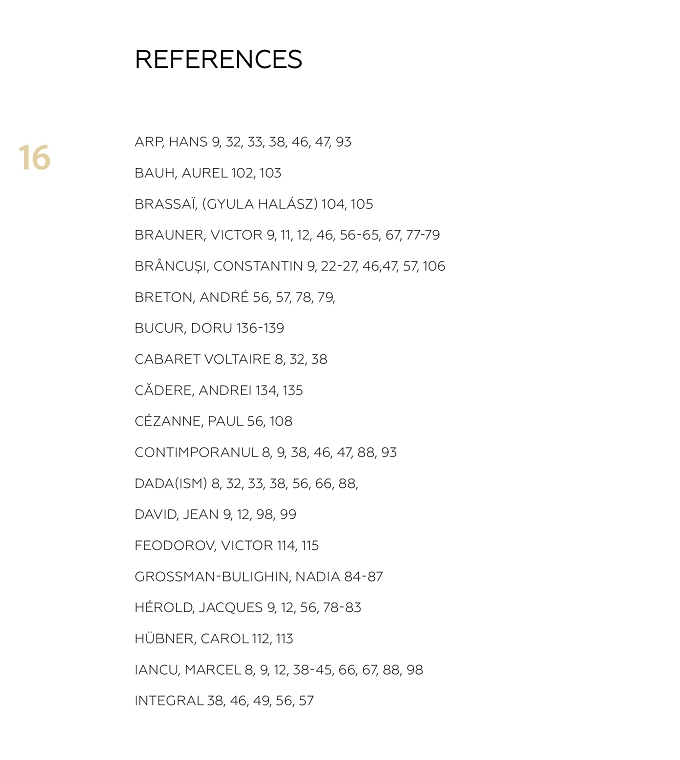 REFERENCES

16

ARP, HANS 9, 32, 33, 38, 46, 47, 93

BAUH, AUREL 102, 103

BRASSAÏ, (GYULA HALÁSZ) 104, 105

BRAUNER, VICTOR 9, 11, 12, 46, 56-65, 67, 77-79

BRÂNCUȘI, CONSTANTIN 9, 22-27, 46,47, 57, 106

BRETON, ANDRÉ 56, 57, 78, 79,

BUCUR, DORU 136-139

CABARET VOLTAIRE 8, 32, 38

CĂDERE, ANDREI 134, 135

CÉZANNE, PAUL 56, 108

CONTIMPORANUL 8, 9, 38, 46, 47, 88, 93

DADA(ISM) 8, 32, 33, 38, 56, 66, 88,

DAVID, JEAN 9, 12, 98, 99

FEODOROV, VICTOR 114, 115

GROSSMAN-BULIGHIN, NADIA 84-87

HÉROLD, JACQUES 9, 12, 56, 78-83

HÜBNER, CAROL 112, 113

IANCU, MARCEL 8, 9, 12, 38-45, 66, 67, 88, 98

INTEGRAL 38, 46, 49, 56, 57